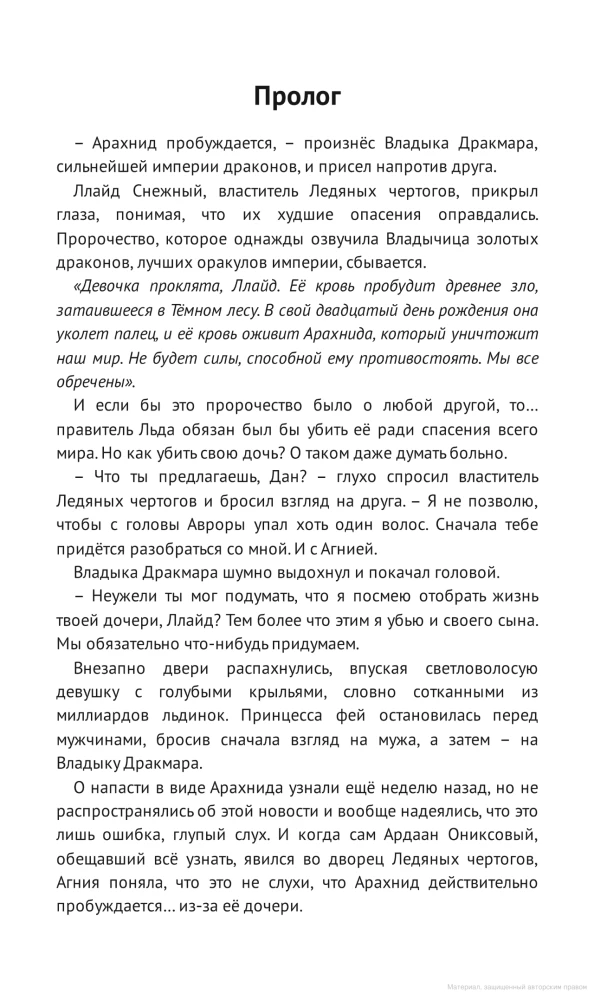 Пролог

– Арахнид пробуждается, – произнёс Владыка Дракмара, сильнейшей империи драконов, и присел напротив друга.

Ллайд Снежный, властитель Ледяных чертогов, прикрыл глаза, понимая, что их худшие опасения оправдались. Пророчество, которое однажды озвучила Владычица золотых драконов, лучших оракулов империи, сбывается.

«Девочка проклята, Ллайд. Её кровь пробудит древнее зло, затаившееся в Тёмном лесу. В свой двадцатый день рождения она уколет палец, и её кровь оживит Арахнида, который уничтожит наш мир. Не будет силы, способной ему противостоять. Мы все обречены».

И если бы это пророчество было о любой другой, то… правитель Льда обязан был бы убить её ради спасения всего мира. Но как убить свою дочь? О таком даже думать больно.

– Что ты предлагаешь, Дан? – глухо спросил властитель Ледяных чертогов и бросил взгляд на друга. – Я не позволю, чтобы с головы Авроры упал хоть один волос. Сначала тебе придётся разобраться со мной. И с Агнией.

Владыка Дракмара шумно выдохнул и покачал головой.

– Неужели ты мог подумать, что я посмею отобрать жизнь твоей дочери, Ллайд? Тем более что этим я убью и своего сына. Мы обязательно что-нибудь придумаем.

Внезапно двери распахнулись, впуская светловолосую девушку с голубыми крыльями, словно сотканными из миллиардов льдинок. Принцесса фей остановилась перед мужчинами, бросив сначала взгляд на мужа, а затем – на Владыку Дракмара.

О напасти в виде Арахнида узнали ещё неделю назад, но не распространялись об этой новости и вообще надеялись, что это лишь ошибка, глупый слух. И когда сам Ардаан Ониксовый, обещавший всё узнать, явился во дворец Ледяных чертогов, Агния поняла, что это не слухи, что Арахнид действительно пробуждается… из-за её дочери.

Материал, защищенный авторским правом